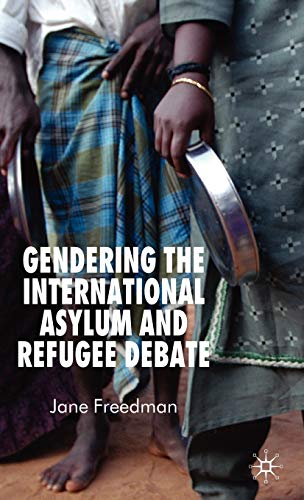 GENDERING THE INTERNATIONAL ASYLUM AND REFUGEE DEBATE

Jane Freedman